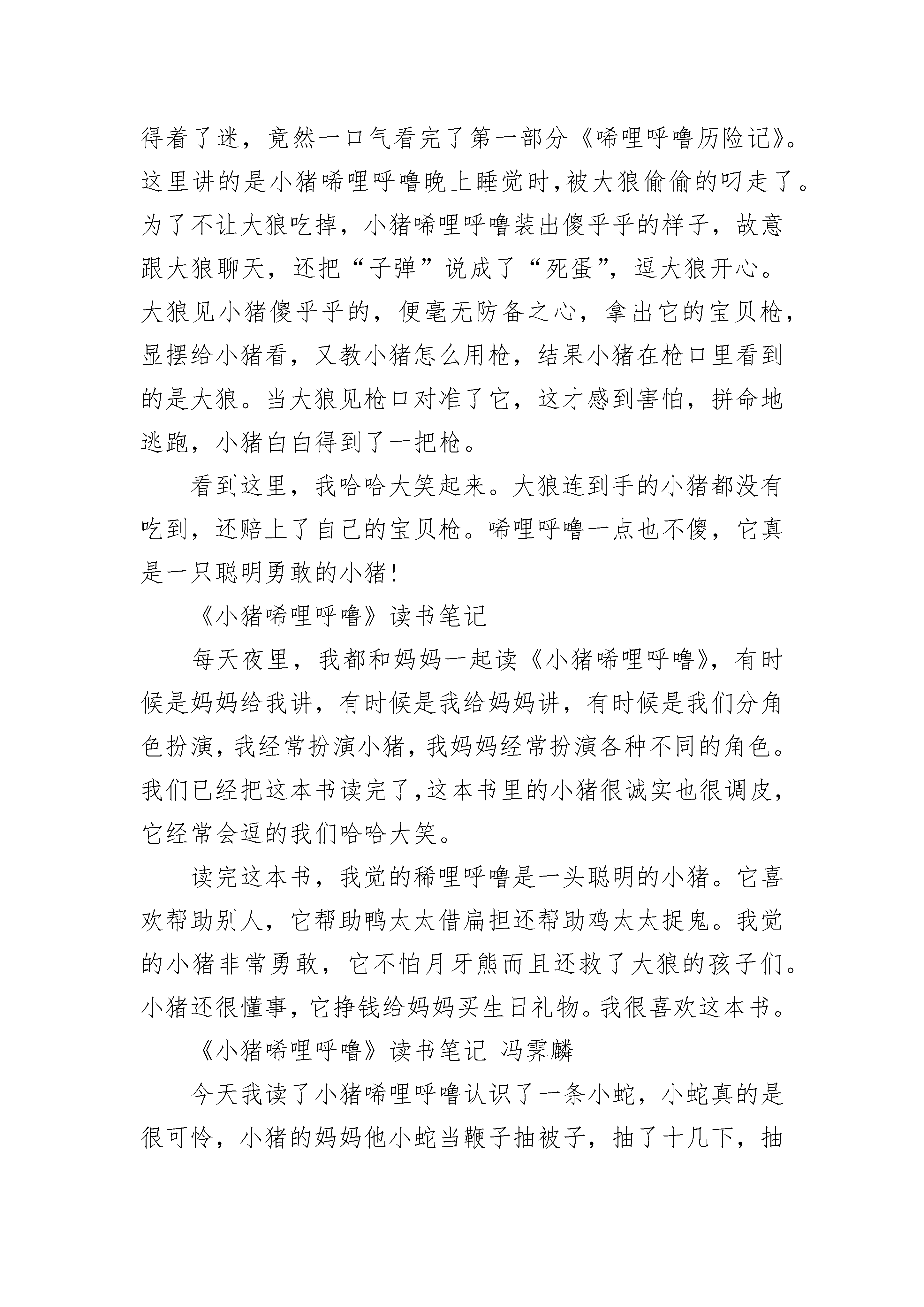 得着了迷，竟然一口气看完了第一部分《唏哩呼噜历险记》。这里讲的是小猪唏哩呼噜晚上睡觉时，被大狼偷偷的叼走了。为了不让大狼吃掉，小猪唏哩呼噜装出傻乎乎的样子，故意跟大狼聊天，还把“子弹”说成了“死蛋”，逗大狼开心。大狼见小猪傻乎乎的，便毫无防备之心，拿出它的宝贝枪，显摆给小猪看，又教小猪怎么用枪，结果小猪在枪口里看到的是大狼。当大狼见枪口对准了它，这才感到害怕，拼命地逃跑，小猪白白得到了一把枪。

看到这里，我哈哈大笑起来。大狼连到手的小猪都没有吃到，还赔上了自己的宝贝枪。唏哩呼噜一点也不傻，它真是一只聪明勇敢的小猪！

《小猪唏哩呼噜》读书笔记

每天夜里，我都和妈妈一起读《小猪唏哩呼噜》，有时候是妈妈给我讲，有时候是我给妈妈讲，有时候是我们分角色扮演，我经常扮演小猪，我妈妈经常扮演各种不同的角色。我们已经把这本书读完了，这本书里的小猪很诚实也很调皮，它经常会逗的我们哈哈大笑。

读完这本书，我觉的稀哩呼噜是一头聪明的小猪。它喜欢帮助别人，它帮助鸭太太借扁担还帮助鸡太太捉鬼。我觉的小猪非常勇敢，它不怕月牙熊而且还救了大狼的孩子们。小猪还很懂事，它挣钱给妈妈买生日礼物。我很喜欢这本书。

《小猪唏哩呼噜》读书笔记 冯霁麟

今天我读了小猪唏哩呼噜认识了一条小蛇，小蛇真的是很可怜，小猪的妈妈他小蛇当鞭子抽被子，抽了十几下，抽